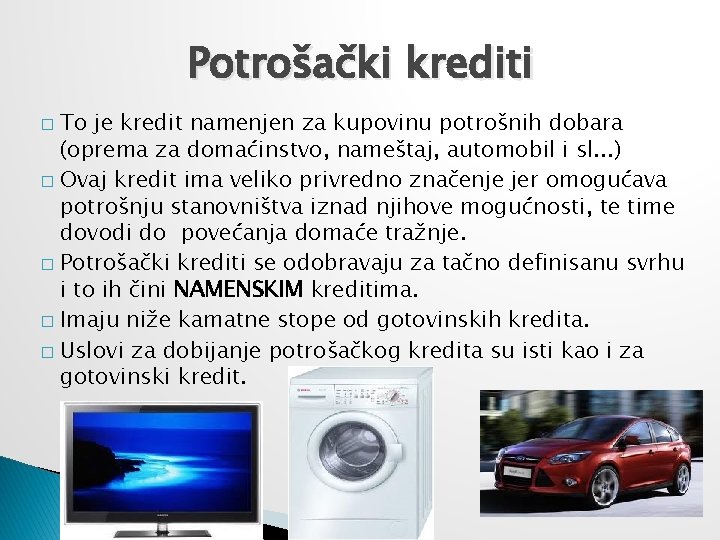 Potrošački krediti

□ To je kredit namenjen za kupovinu potrošnih dobara (oprema za domaćinstvo, nameštaj, automobil i sl...)
□ Ovaj kredit ima veliko privredno značenje jer omogućava potrošnju stanovništva iznad njihove mogućnosti, te time dovodi do povećanja domaće tražnje.
□ Potrošački krediti se odobravaju za tačno definisanu svrhu i to ih čini NAMENSKIM kreditima.
□ Imaju niže kamatne stope od gotovinskih kredita.
□ Uslovi za dobijanje potrošačkog kredita su isti kao i za gotovinski kredit.